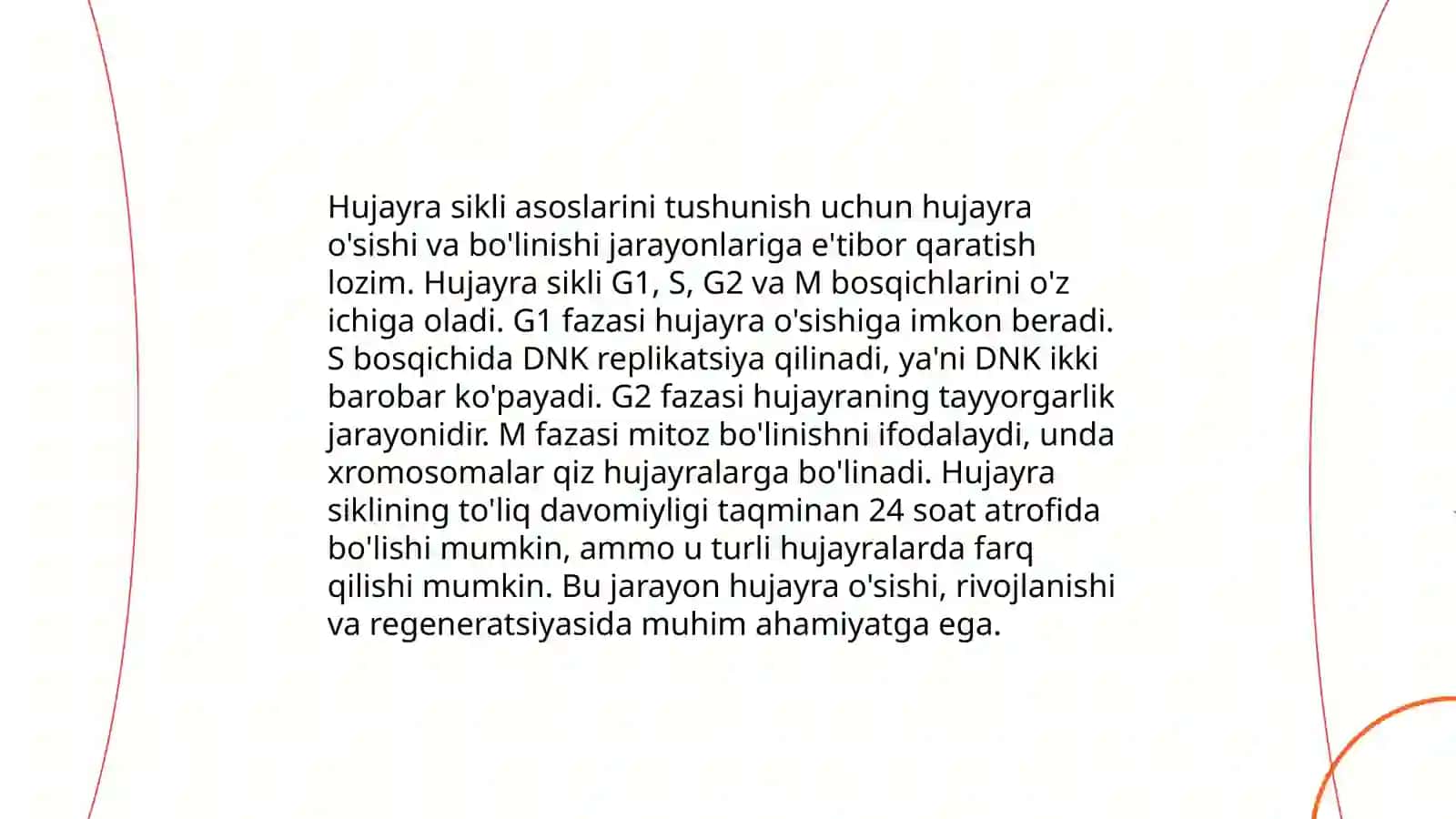 Hujayra sikli asoslarini tushunish uchun hujayra o'sishi va bo'linishi jarayonlariga e'tibor qaratish lozim. Hujayra sikli G1, S, G2 va M bosqichlarini o'z ichiga oladi. G1 fazasi hujayra o'sishiga imkon beradi. S bosqichida DNK replikatsiya qilinadi, ya'ni DNK ikki barobar ko'payadi. G2 fazasi hujayraning tayyorgarlik jarayonidir. M fazasi mitoz bo'linishni ifodalaydi, unda xromosomalar qiz hujayralarga bo'linadi. Hujayra siklining to'liq davomiyligi taqminan 24 soat atrofida bo'lishi mumkin, ammo u turli hujayralarda farq qilishi mumkin. Bu jarayon hujayra o'sishi, rivojlanishi va regeneratsiyasida muhim ahamiyatga ega.